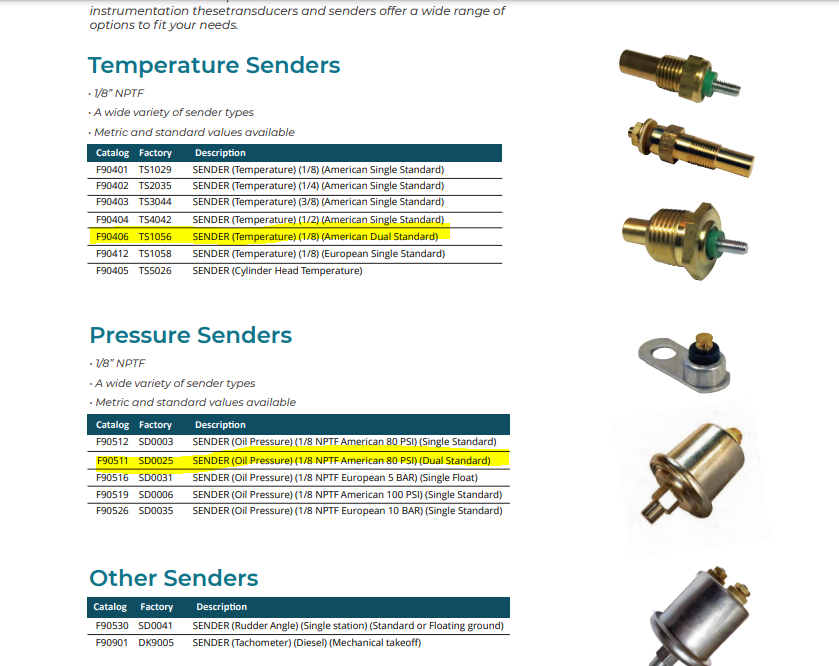 instrumentation thesetransducers and senders offer a wide range of options to fit your needs.

Temperature Senders

• 1/8" NPTF
• A wide variety of sender types
• Metric and standard values available

| Catalog | Factory | Description |
|---|---|---|
| F90401 | TS1029 | SENDER (Temperature) (1/8) (American Single Standard) |
| F90402 | TS2035 | SENDER (Temperature) (1/4) (American Single Standard) |
| F90403 | TS3044 | SENDER (Temperature) (3/8) (American Single Standard) |
| F90404 | TS4042 | SENDER (Temperature) (1/2) (American Single Standard) |
| F90406 | TS1056 | SENDER (Temperature) (1/8) (American Dual Standard) |
| F90412 | TS1058 | SENDER (Temperature) (1/8) (European Single Standard) |
| F90405 | TS5026 | SENDER (Cylinder Head Temperature) |

Pressure Senders

• 1/8" NPTF
• A wide variety of sender types
• Metric and standard values available

| Catalog | Factory | Description |
|---|---|---|
| F90512 | SD0003 | SENDER (Oil Pressure) (1/8 NPTF American 80 PSI) (Single Standard) |
| F90511 | SD0025 | SENDER (Oil Pressure) (1/8 NPTF American 80 PSI) (Dual Standard) |
| F90516 | SD0031 | SENDER (Oil Pressure) (1/8 NPTF European 5 BAR) (Single Float) |
| F90519 | SD0006 | SENDER (Oil Pressure) (1/8 NPTF American 100 PSI) (Single Standard) |
| F90526 | SD0035 | SENDER (Oil Pressure) (1/8 NPTF European 10 BAR) (Single Standard) |

Other Senders

| Catalog | Factory | Description |
|---|---|---|
| F90530 | SD0041 | SENDER (Rudder Angle) (Single station) (Standard or Floating ground) |
| F90901 | DK9005 | SENDER (Tachometer) (Diesel) (Mechanical takeoff) |